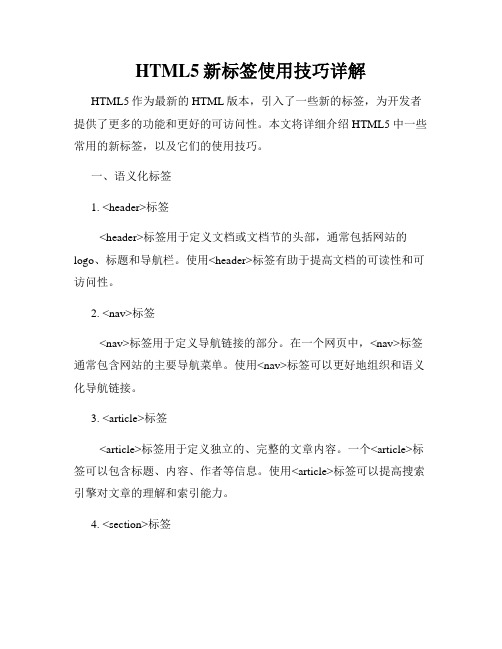 HTML5 新标签使用技巧详解

HTML5 作为最新的 HTML 版本，引入了一些新的标签，为开发者提供了更多的功能和更好的可访问性。本文将详细介绍 HTML5 中一些常用的新标签，以及它们的使用技巧。

一、语义化标签

1. <header>标签

<header>标签用于定义文档或文档节的头部，通常包括网站的 logo、标题和导航栏。使用<header>标签有助于提高文档的可读性和可访问性。

2. <nav>标签

<nav>标签用于定义导航链接的部分。在一个网页中，<nav>标签通常包含网站的主要导航菜单。使用<nav>标签可以更好地组织和语义化导航链接。

3. <article>标签

<article>标签用于定义独立的、完整的文章内容。一个<article>标签可以包含标题、内容、作者等信息。使用<article>标签可以提高搜索引擎对文章的理解和索引能力。

4. <section>标签